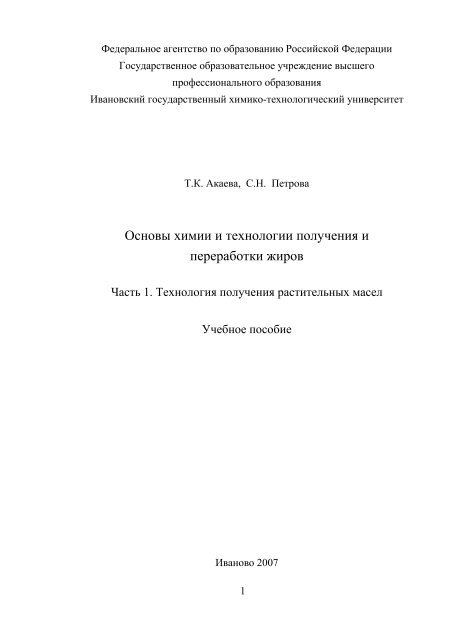 Федеральное агентство по образованию Российской Федерации
Государственное образовательное учреждение высшего
профессионального образования
Ивановский государственный химико-технологический университет

Т.К. Акаева, С.Н. Петрова

Основы химии и технологии получения и переработки жиров

Часть 1. Технология получения растительных масел

Учебное пособие

Иваново 2007

1